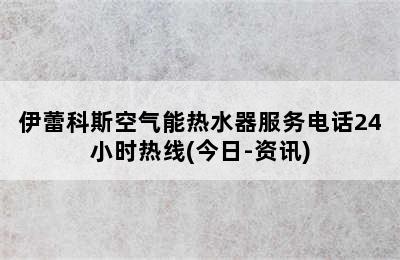 伊蕾科斯空气能热水器服务电话24小时热线(今日-资讯)